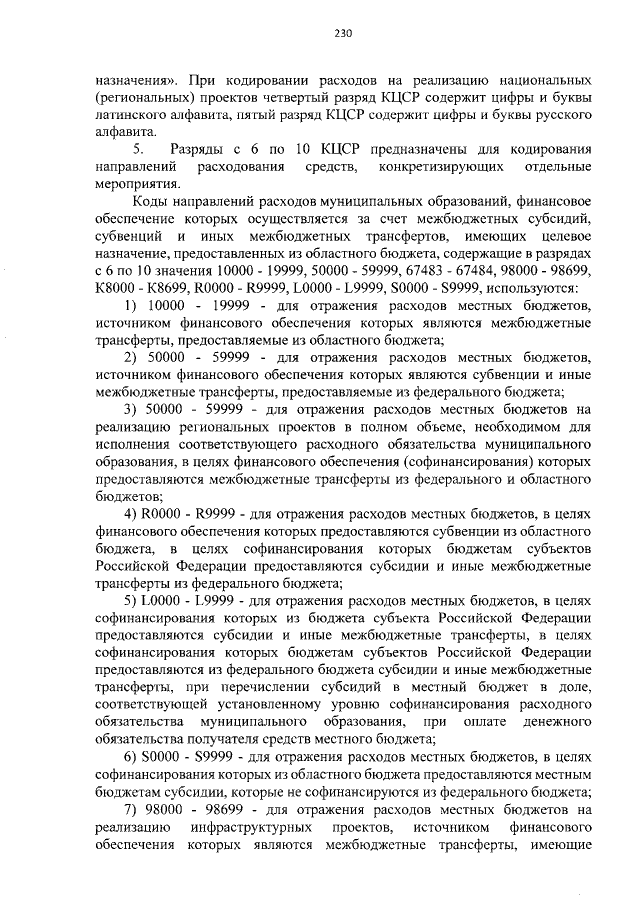 230

назначения». При кодировании расходов на реализацию национальных (региональных) проектов четвертый разряд КЦСР содержит цифры и буквы латинского алфавита, пятый разряд КЦСР содержит цифры и буквы русского алфавита.

5. Разряды с 6 по 10 КЦСР предназначены для кодирования направлений расходования средств, конкретизирующих отдельные мероприятия.

Коды направлений расходов муниципальных образований, финансовое обеспечение которых осуществляется за счет межбюджетных субсидий, субвенций и иных межбюджетных трансфертов, имеющих целевое назначение, предоставленных из областного бюджета, содержащие в разрядах с 6 по 10 значения 10000 - 19999, 50000 - 59999, 67483 - 67484, 98000 - 98699, K8000 - K8699, R0000 - R9999, L0000 - L9999, S0000 - S9999, используются:

1) 10000 - 19999 - для отражения расходов местных бюджетов, источником финансового обеспечения которых являются межбюджетные трансферты, предоставляемые из областного бюджета;

2) 50000 - 59999 - для отражения расходов местных бюджетов, источником финансового обеспечения которых являются субвенции и иные межбюджетные трансферты, предоставляемые из федерального бюджета;

3) 50000 - 59999 - для отражения расходов местных бюджетов на реализацию региональных проектов в полном объеме, необходимом для исполнения соответствующего расходного обязательства муниципального образования, в целях финансового обеспечения (софинансирования) которых предоставляются межбюджетные трансферты из федерального и областного бюджетов;

4) R0000 - R9999 - для отражения расходов местных бюджетов, в целях финансового обеспечения которых предоставляются субвенции из областного бюджета, в целях софинансирования которых бюджетам субъектов Российской Федерации предоставляются субсидии и иные межбюджетные трансферты из федерального бюджета;

5) L0000 - L9999 - для отражения расходов местных бюджетов, в целях софинансирования которых из бюджета субъекта Российской Федерации предоставляются субсидии и иные межбюджетные трансферты, в целях софинансирования которых бюджетам субъектов Российской Федерации предоставляются из федерального бюджета субсидии и иные межбюджетные трансферты, при перечислении субсидий в местный бюджет в доле, соответствующей установленному уровню софинансирования расходного обязательства муниципального образования, при оплате денежного обязательства получателя средств местного бюджета;

6) S0000 - S9999 - для отражения расходов местных бюджетов, в целях софинансирования которых из областного бюджета предоставляются местным бюджетам субсидии, которые не софинансируются из федерального бюджета;

7) 98000 - 98699 - для отражения расходов местных бюджетов на реализацию инфраструктурных проектов, источником финансового обеспечения которых являются межбюджетные трансферты, имеющие